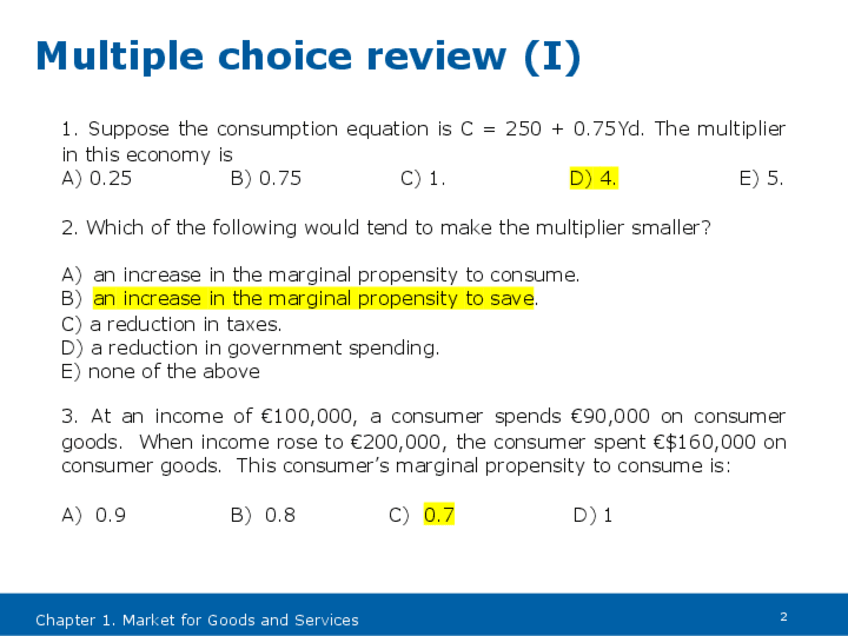 Multiple choice review (I)

1. Suppose the consumption equation is C = 250 + 0.75Yd. The multiplier in this economy is

A) 0.25 B) 0.75 C) 1. D) 4. E) 5.

2. Which of the following would tend to make the multiplier smaller?

A) an increase in the marginal propensity to consume.
B) an increase in the marginal propensity to save.
C) a reduction in taxes.
D) a reduction in government spending.
E) none of the above

3. At an income of €100,000, a consumer spends €90,000 on consumer goods. When income rose to €200,000, the consumer spent €$160,000 on consumer goods. This consumer's marginal propensity to consume is:

A) 0.9 B) 0.8 C) 0.7 D) 1

Chapter 1. Market for Goods and Services

2